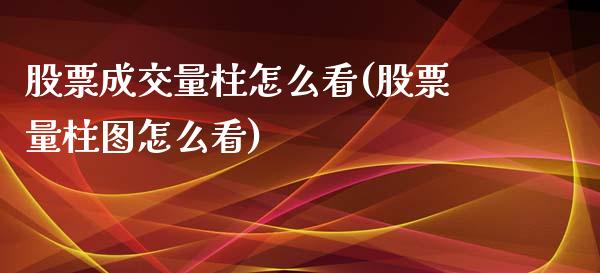 股票成交量柱怎么看(股票量柱图怎么看)